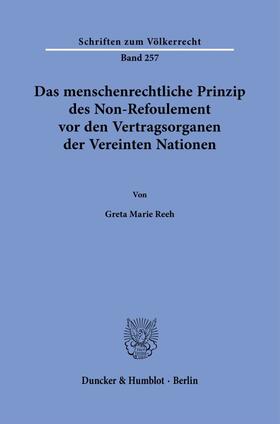 Schriften zum Völkerrecht
Band 257

Das menschenrechtliche Prinzip des Non-Refoulement vor den Vertragsorganen der Vereinten Nationen

Von

Greta Marie Reeh

Duncker & Humblot · Berlin